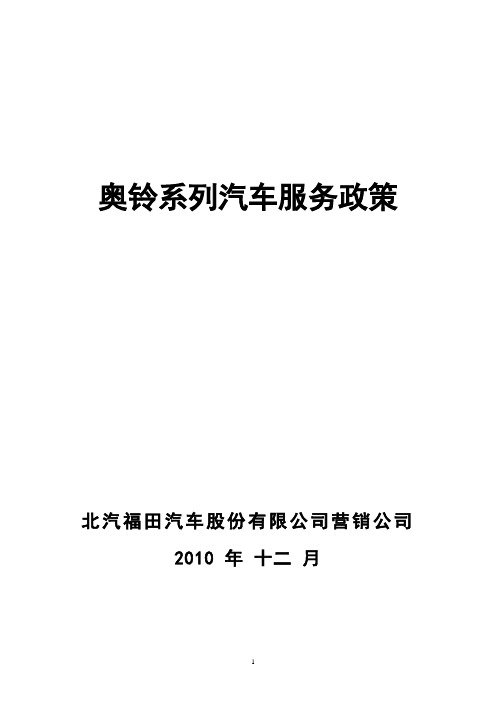 奥铃系列汽车服务政策

北汽福田汽车股份有限公司营销公司

2010 年 十二 月

1